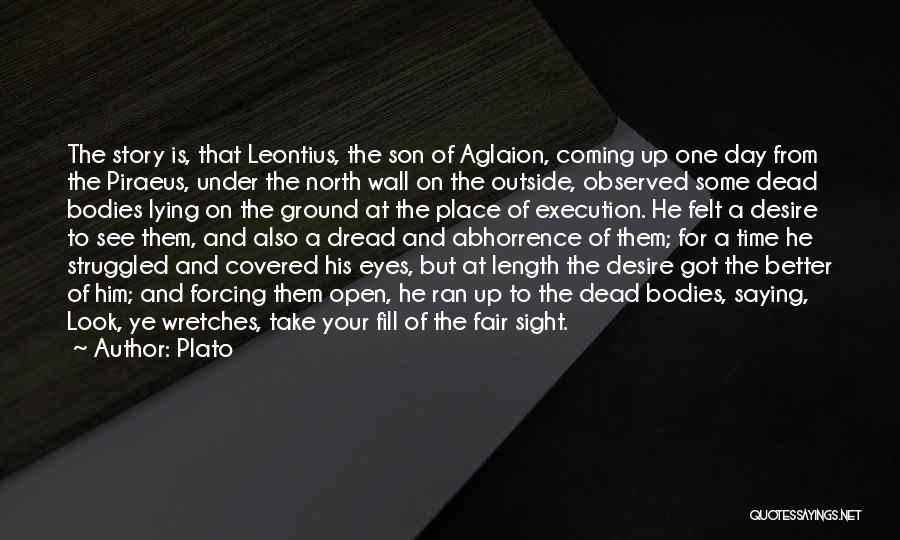 The story is, that Leontius, the son of Aglaion, coming up one day from the Piraeus, under the north wall on the outside, observed some dead bodies lying on the ground at the place of execution. He felt a desire to see them, and also a dread and abhorrence of them; for a time he struggled and covered his eyes, but at length the desire got the better of him; and forcing them open, he ran up to the dead bodies, saying, Look, ye wretches, take your fill of the fair sight.

~ Author: Plato

QUOTESSAYINGS.NET